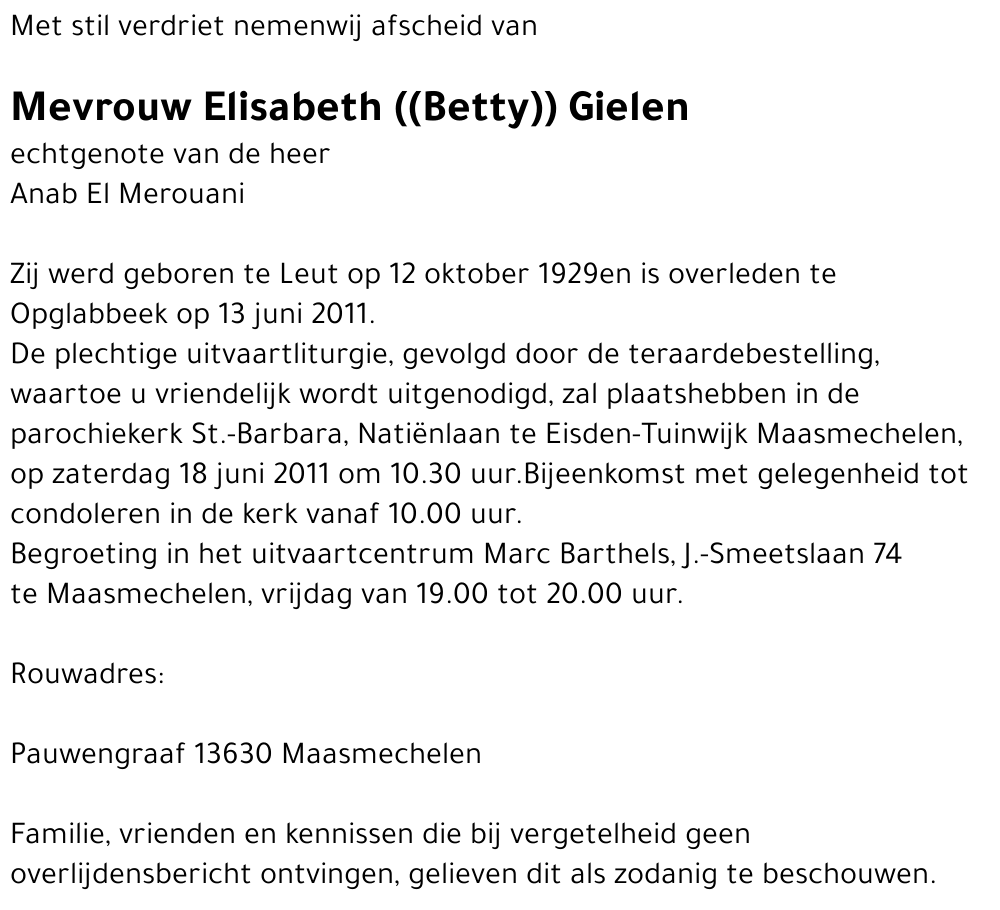 Met stil verdriet nemenwij afscheid van

Mevrouw Elisabeth ((Betty)) Gielen
echtgenote van de heer
Anab El Merouani

Zij werd geboren te Leut op 12 oktober 1929en is overleden te Opglabbeek op 13 juni 2011.
De plechtige uitvaartliturgie, gevolgd door de teraardebestelling, waartoe u vriendelijk wordt uitgenodigd, zal plaatshebben in de parochiekerk St.-Barbara, Natiënlaan te Eisden-Tuinwijk Maasmechelen, op zaterdag 18 juni 2011 om 10.30 uur.Bijeenkomst met gelegenheid tot condoleren in de kerk vanaf 10.00 uur.
Begroeting in het uitvaartcentrum Marc Barthels, J.-Smeetslaan 74 te Maasmechelen, vrijdag van 19.00 tot 20.00 uur.

Rouwadres:

Pauwengraaf 13630 Maasmechelen

Familie, vrienden en kennissen die bij vergetelheid geen overlijdensbericht ontvingen, gelieven dit als zodanig te beschouwen.